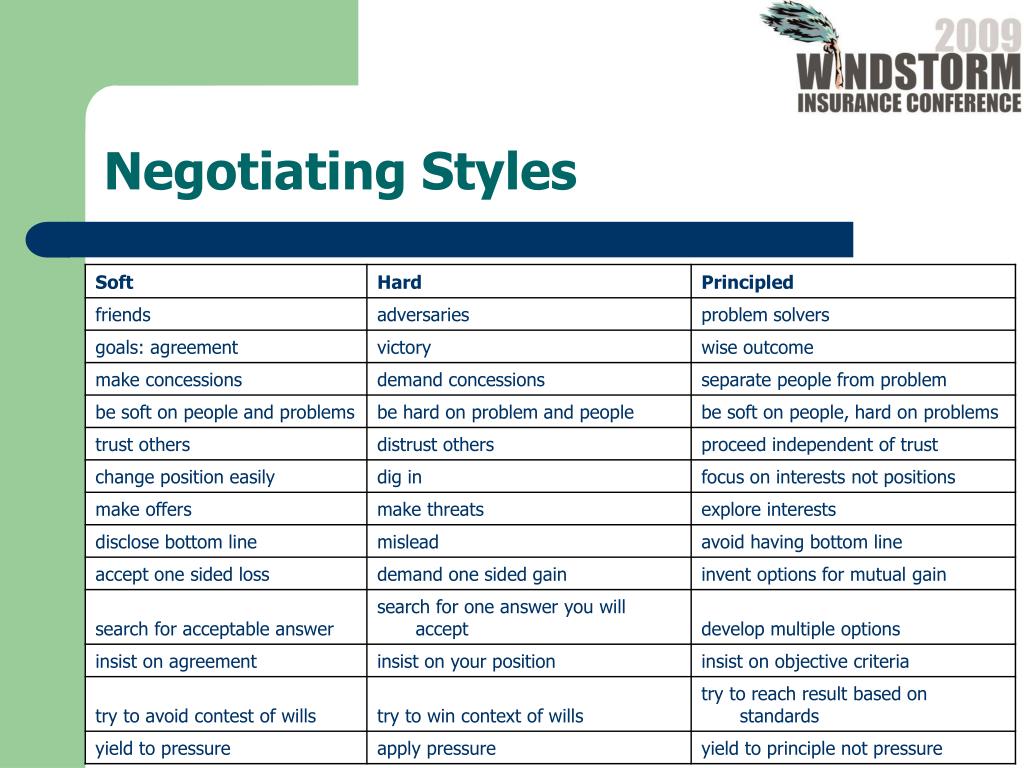 2009 WINDSTORM INSURANCE CONFERENCE

Negotiating Styles

| Soft | Hard | Principled |
|---|---|---|
| friends | adversaries | problem solvers |
| goals: agreement | victory | wise outcome |
| make concessions | demand concessions | separate people from problem |
| be soft on people and problems | be hard on problem and people | be soft on people, hard on problems |
| trust others | distrust others | proceed independent of trust |
| change position easily | dig in | focus on interests not positions |
| make offers | make threats | explore interests |
| disclose bottom line | mislead | avoid having bottom line |
| accept one sided loss | demand one sided gain | invent options for mutual gain |
| search for acceptable answer | search for one answer you will accept | develop multiple options |
| insist on agreement | insist on your position | insist on objective criteria |
| try to avoid contest of wills | try to win context of wills | try to reach result based on standards |
| yield to pressure | apply pressure | yield to principle not pressure |